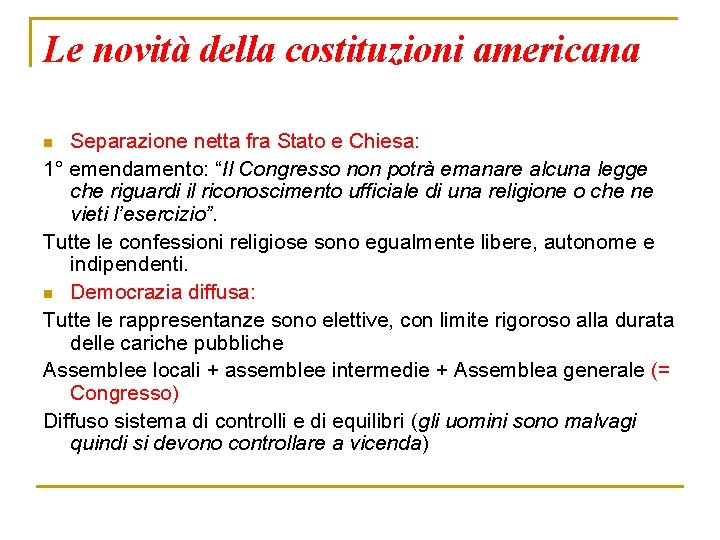 Le novità della costituzioni americana

Separazione netta fra Stato e Chiesa:

1° emendamento: “Il Congresso non potrà emanare alcuna legge che riguardi il riconoscimento ufficiale di una religione o che ne vieti l’esercizio”.

Tutte le confessioni religiose sono egualmente libere, autonome e indipendenti.

Democrazia diffusa:

Tutte le rappresentanze sono elettive, con limite rigoroso alla durata delle cariche pubbliche

Assemblee locali + assemblee intermedie + Assemblea generale (= Congresso)

Diffuso sistema di controlli e di equilibri (gli uomini sono malvagi quindi si devono controllare a vicenda)